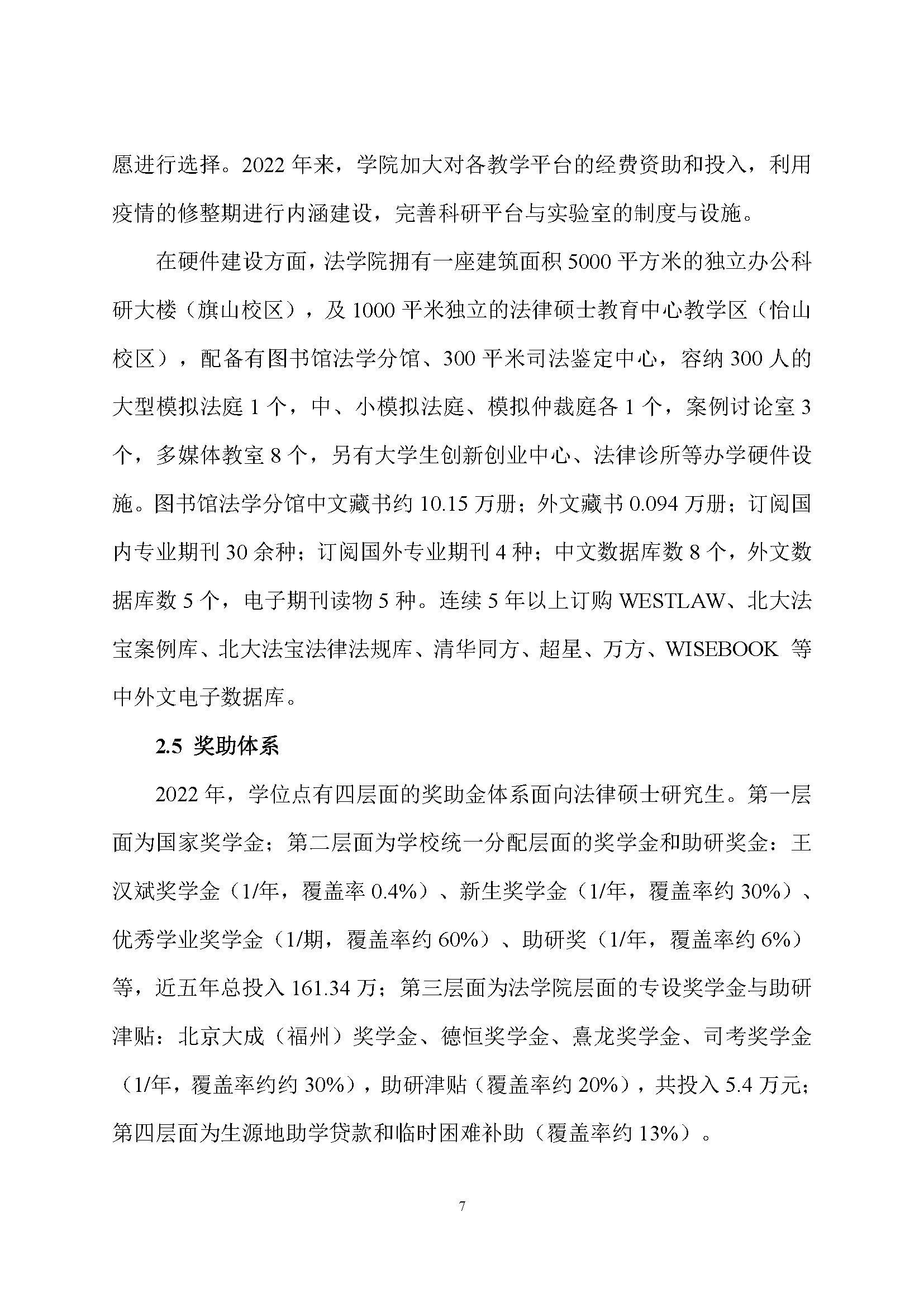 愿进行选择。2022 年来，学院加大对各教学平台的经费资助和投入，利用疫情的修整期进行内涵建设，完善科研平台与实验室的制度与设施。

在硬件建设方面，法学院拥有一座建筑面积 5000 平方米的独立办公科研大楼（旗山校区），及 1000 平米独立的法律硕士教育中心教学区（怡山校区），配备有图书馆法学分馆、300 平米司法鉴定中心，容纳 300 人的大型模拟法庭 1 个，中、小模拟法庭、模拟仲裁庭各 1 个，案例讨论室 3 个，多媒体教室 8 个，另有大学生创新创业中心、法律诊所等办学硬件设施。图书馆法学分馆中文藏书约 10.15 万册；外文藏书 0.094 万册；订阅国内专业期刊 30 余种；订阅国外专业期刊 4 种；中文数据库数 8 个，外文数据库数 5 个，电子期刊读物 5 种。连续 5 年以上订购 WESTLAW、北大法宝案例库、北大法宝法律法规库、清华同方、超星、万方、WISEBOOK 等中外文电子数据库。

2.5 奖助体系

2022 年，学位点有四层面的奖助金体系面向法律硕士研究生。第一层面为国家奖学金；第二层面为学校统一分配层面的奖学金和助研奖金：王汉斌奖学金（1/年，覆盖率 0.4%）、新生奖学金（1/年，覆盖率约 30%）、优秀学业奖学金（1/期，覆盖率约 60%）、助研奖（1/年，覆盖率约 6%）等，近五年总投入 161.34 万；第三层面为法学院层面的专设奖学金与助研津贴：北京大成（福州）奖学金、德恒奖学金、熹龙奖学金、司考奖学金（1/年，覆盖率约约 30%），助研津贴（覆盖率约 20%），共投入 5.4 万元；第四层面为生源地助学贷款和临时困难补助（覆盖率约 13%）。

7